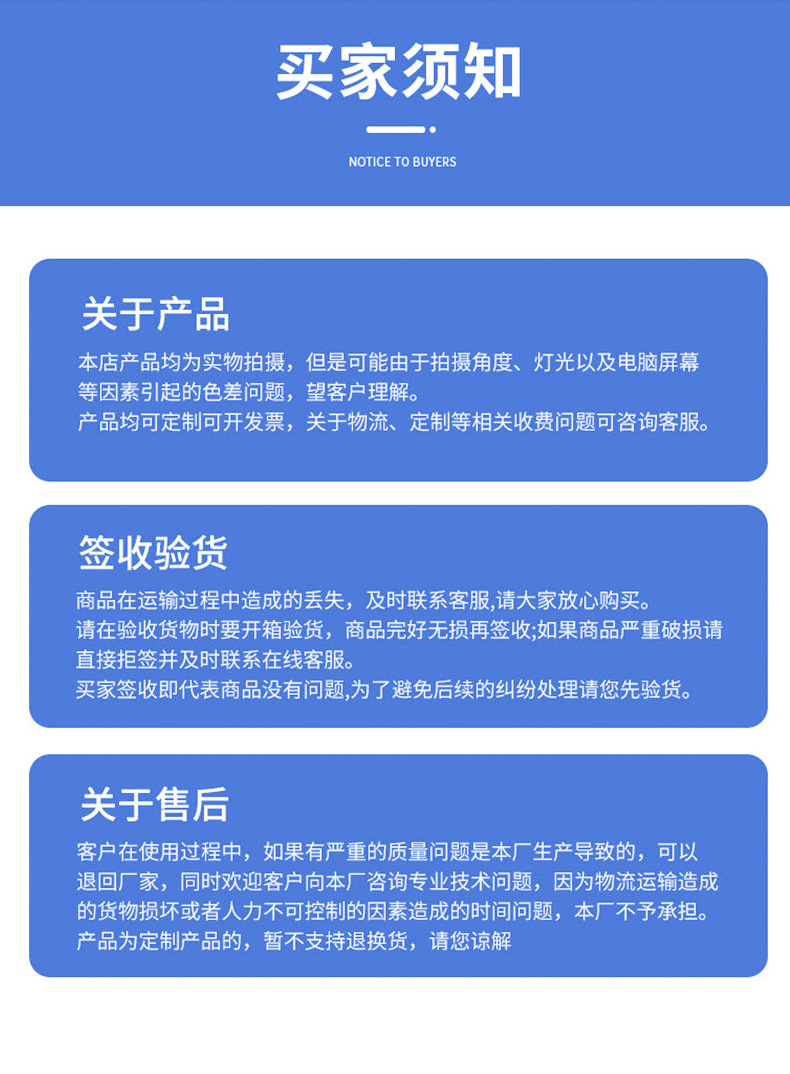 买家须知

NOTICE TO BUYERS

关于产品

本店产品均为实物拍摄，但是可能由于拍摄角度、灯光以及电脑屏幕等因素引起的色差问题，望客户理解。
产品均可定制可开发票，关于物流、定制等相关收费问题可咨询客服。

签收验货

商品在运输过程中造成的丢失，及时联系客服,请大家放心购买。
请在验收货物时要开箱验货，商品完好无损再签收;如果商品严重破损请直接拒签并及时联系在线客服。
买家签收即代表商品没有问题,为了避免后续的纠纷处理请您先验货。

关于售后

客户在使用过程中，如果有严重的质量问题是本厂生产导致的，可以退回厂家，同时欢迎客户向本厂咨询专业技术问题，因为物流运输造成的货物损坏或者人力不可控制的因素造成的时间问题，本厂不予承担。
产品为定制产品的，暂不支持退换货，请您谅解